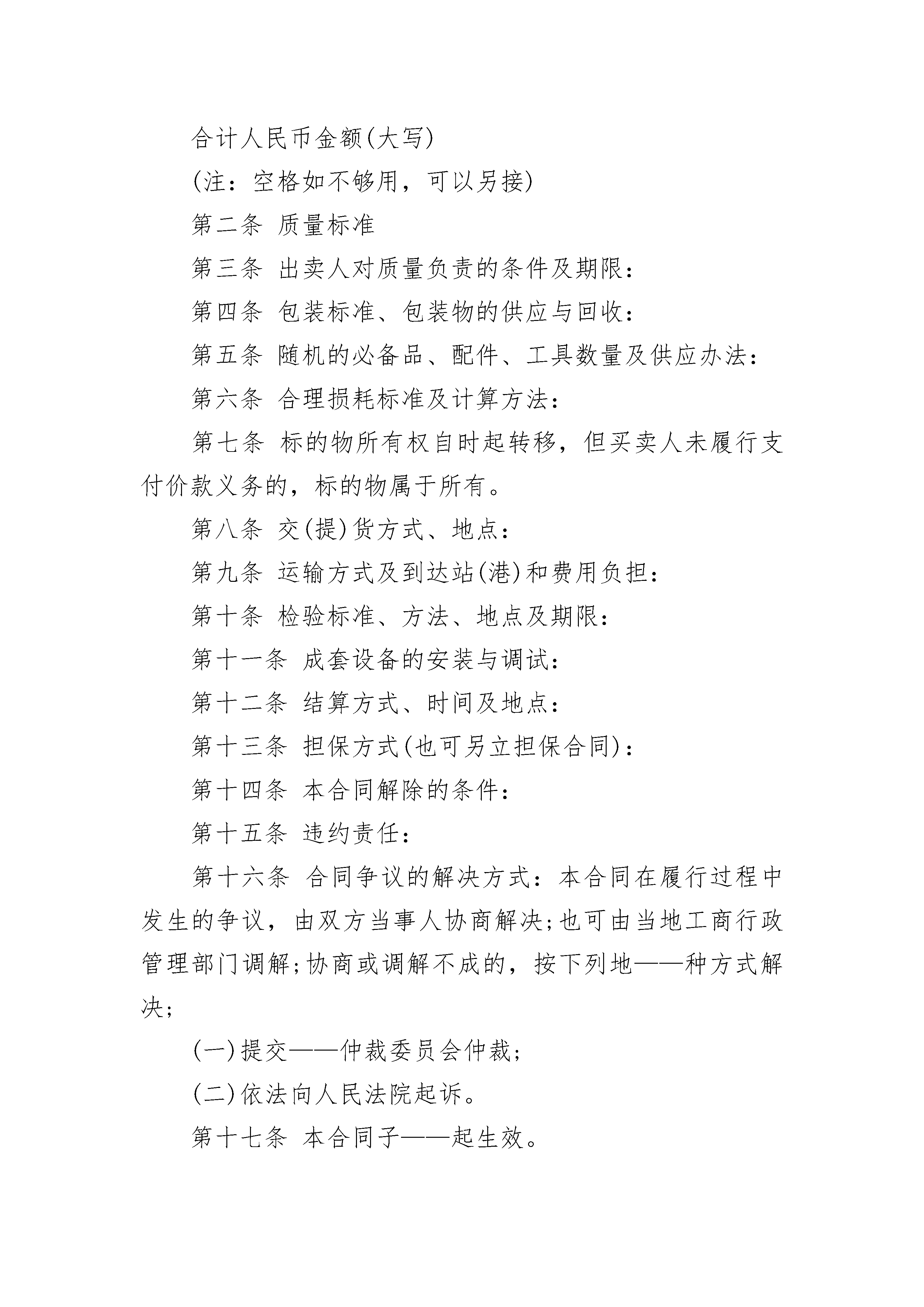 合计人民币金额(大写)

(注：空格如不够用，可以另接)

第二条 质量标准

第三条 出卖人对质量负责的条件及期限：

第四条 包装标准、包装物的供应与回收：

第五条 随机的必备品、配件、工具数量及供应办法：

第六条 合理损耗标准及计算方法：

第七条 标的物所有权自时起转移，但买卖人未履行支付价款义务的，标的物属于所有。

第八条 交(提)货方式、地点：

第九条 运输方式及到达站(港)和费用负担：

第十条 检验标准、方法、地点及期限：

第十一条 成套设备的安装与调试：

第十二条 结算方式、时间及地点：

第十三条 担保方式(也可另立担保合同)：

第十四条 本合同解除的条件：

第十五条 违约责任：

第十六条 合同争议的解决方式：本合同在履行过程中发生的争议，由双方当事人协商解决;也可由当地工商行政管理部门调解;协商或调解不成的，按下列地——种方式解决;

(一)提交——仲裁委员会仲裁;

(二)依法向人民法院起诉。

第十七条 本合同子——起生效。